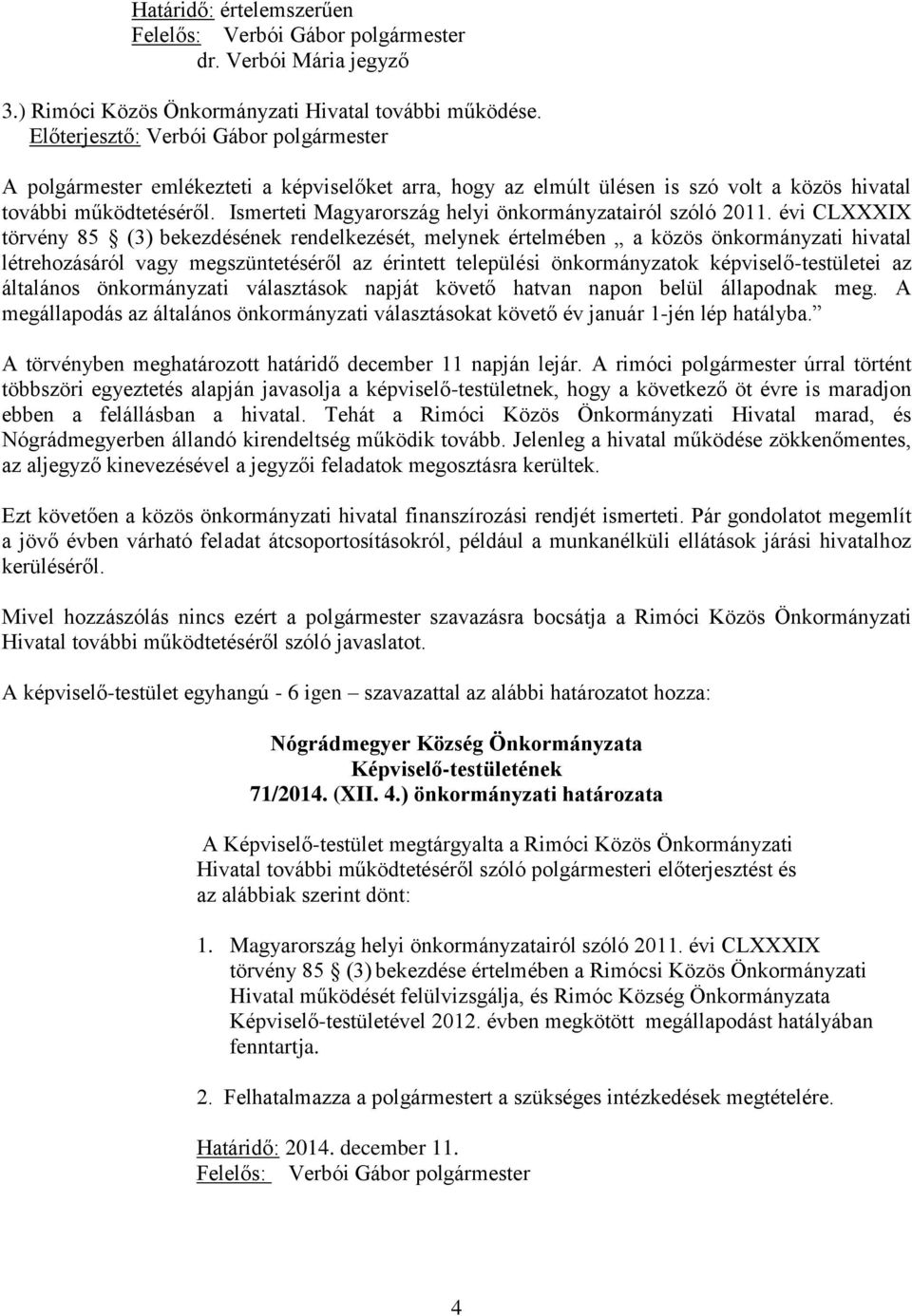 Határidő: értelemszerűen
Felelős: Verbói Gábor polgármester
dr. Verbói Mária jegyző

3.) Rimóci Közös Önkormányzati Hivatal további működése.
Előterjesztő: Verbói Gábor polgármester

A polgármester emlékezteti a képviselőket arra, hogy az elmúlt ülésen is szó volt a közös hivatal további működtetéséről. Ismerteti Magyarország helyi önkormányzatairól szóló 2011. évi CLXXXIX törvény 85 § (3) bekezdésének rendelkezését, melynek értelmében „ a közös önkormányzati hivatal létrehozásáról vagy megszüntetéséről az érintett települési önkormányzatok képviselő-testületei az általános önkormányzati választások napját követő hatvan napon belül állapodnak meg. A megállapodás az általános önkormányzati választásokat követő év január 1-jén lép hatályba.”

A törvényben meghatározott határidő december 11 napján lejár. A rimóci polgármester úrral történt többszöri egyeztetés alapján javasolja a képviselő-testületnek, hogy a következő öt évre is maradjon ebben a felállásban a hivatal. Tehát a Rimóci Közös Önkormányzati Hivatal marad, és Nógrádmegyerben állandó kirendeltség működik tovább. Jelenleg a hivatal működése zökkenőmentes, az aljegyző kinevezésével a jegyzői feladatok megosztásra kerültek.

Ezt követően a közös önkormányzati hivatal finanszírozási rendjét ismerteti. Pár gondolatot megemlít a jövő évben várható feladat átcsoportosításokról, például a munkanélküli ellátások járási hivatalhoz kerüléséről.

Mivel hozzászólás nincs ezért a polgármester szavazásra bocsátja a Rimóci Közös Önkormányzati Hivatal további működtetéséről szóló javaslatot.

A képviselő-testület egyhangú - 6 igen – szavazattal az alábbi határozatot hozza:

Nógrádmegyer Község Önkormányzata
Képviselő-testületének
71/2014. (XII. 4.) önkormányzati határozata

A Képviselő-testület megtárgyalta a Rimóci Közös Önkormányzati Hivatal további működtetéséről szóló polgármesteri előterjesztést és az alábbiak szerint dönt:

1. Magyarország helyi önkormányzatairól szóló 2011. évi CLXXXIX törvény 85 § (3) bekezdése értelmében a Rimócsi Közös Önkormányzati Hivatal működését felülvizsgálja, és Rimóc Község Önkormányzata Képviselő-testületével 2012. évben megkötött megállapodást hatályában fenntartja.

2. Felhatalmazza a polgármestert a szükséges intézkedések megtételére.

Határidő: 2014. december 11.
Felelős: Verbói Gábor polgármester

4